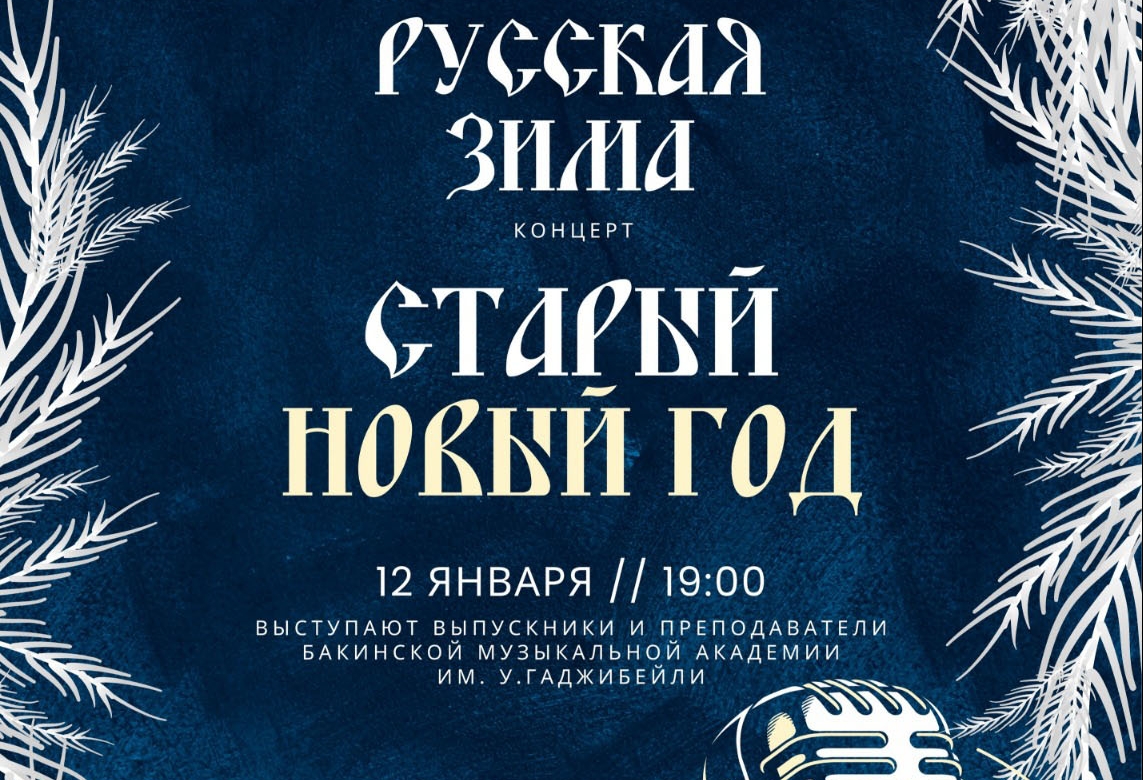 РУССКАЯ ЗИМА

КОНЦЕРТ

СТАРЫЙ НОВЫЙ ГОД

12 ЯНВАРЯ // 19:00

ВЫСТУПАЮТ ВЫПУСКНИКИ И ПРЕПОДАВАТЕЛИ БАКИНСКОЙ МУЗЫКАЛЬНОЙ АКАДЕМИИ ИМ. У.ГАДЖИБЕЙЛИ